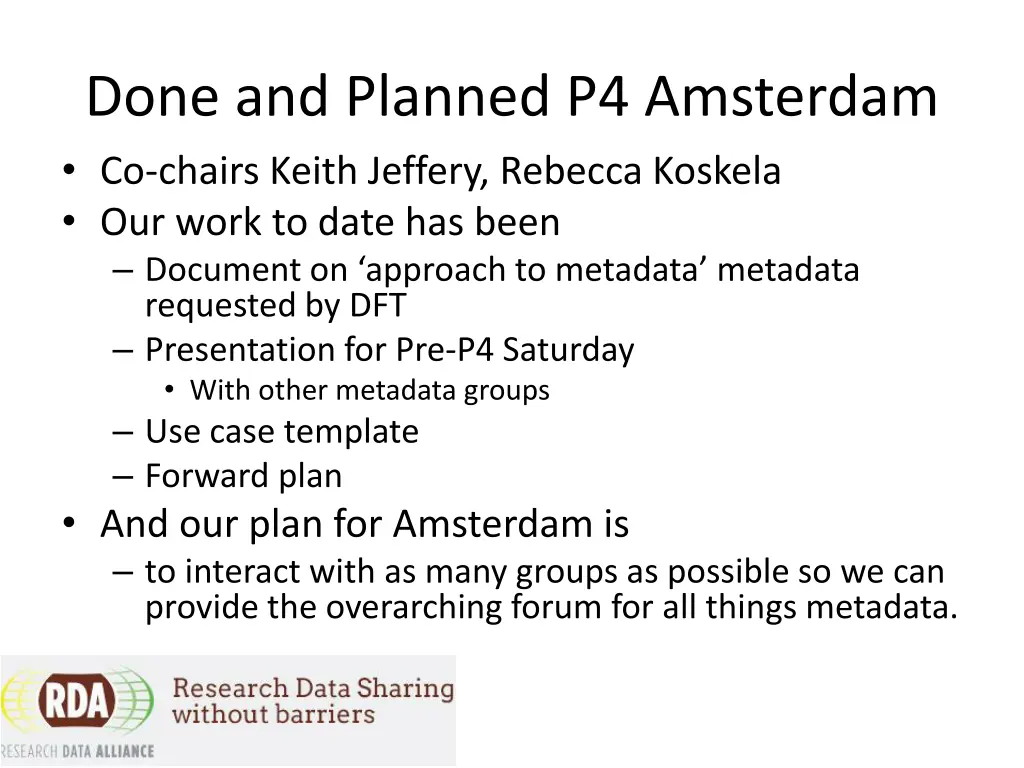 Done and Planned P4 Amsterdam

• Co-chairs Keith Jeffery, Rebecca Koskela
• Our work to date has been
– Document on ‘approach to metadata’ metadata requested by DFT
– Presentation for Pre-P4 Saturday
• With other metadata groups
– Use case template
– Forward plan
• And our plan for Amsterdam is
– to interact with as many groups as possible so we can provide the overarching forum for all things metadata.

RDA
RESEARCH DATA ALLIANCE
Research Data Sharing without barriers